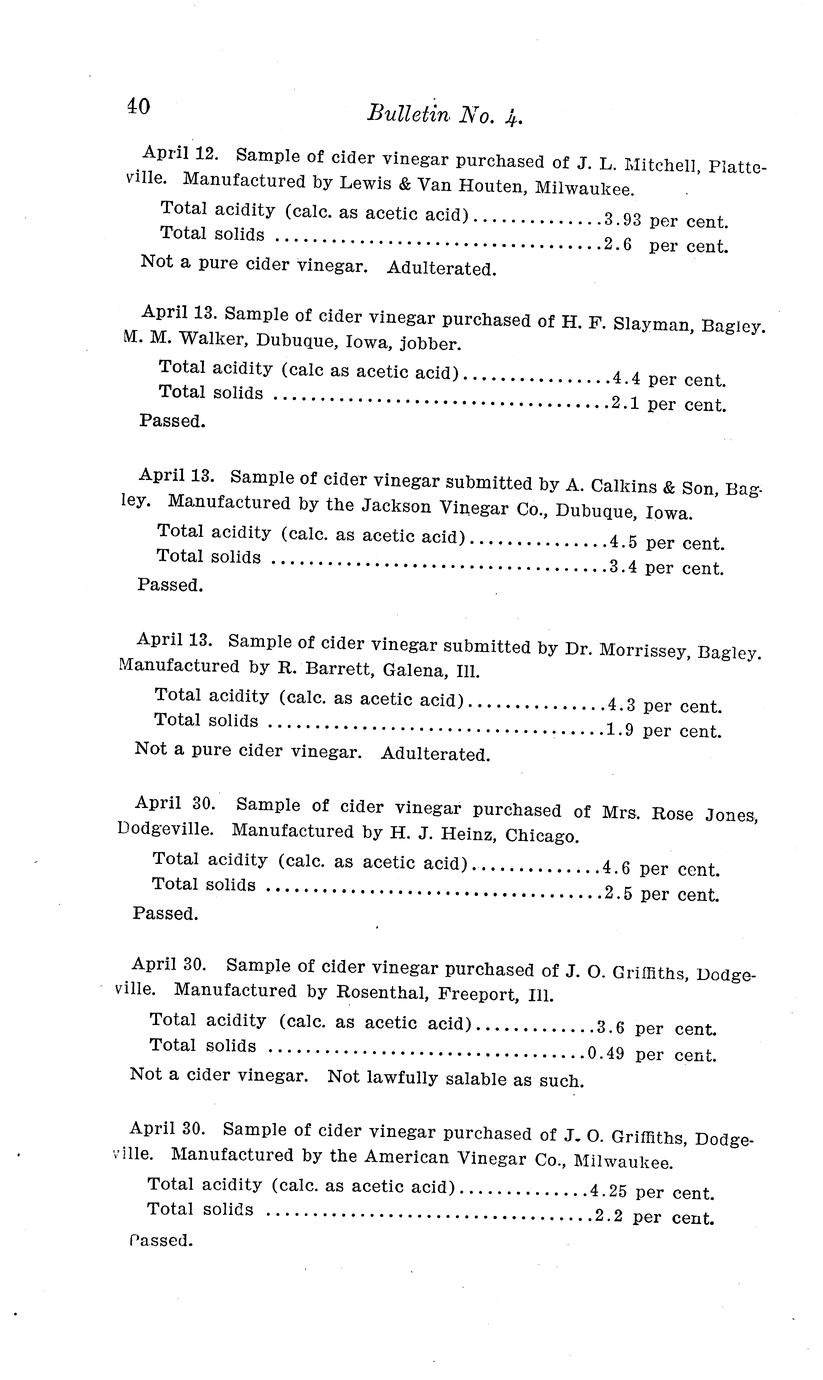 40 Bulletin No. 4.

April 12. Sample of cider vinegar purchased of J. L. Mitchell, Platteville. Manufactured by Lewis & Van Houten, Milwaukee.

Total acidity (calc. as acetic acid)..............3.93 per cent.
Total solids ....................................2.6 per cent.

Not a pure cider vinegar. Adulterated.

April 13. Sample of cider vinegar purchased of H. F. Slayman, Bagley. M. M. Walker, Dubuque, Iowa, jobber.

Total acidity (calc as acetic acid)................4.4 per cent.
Total solids ....................................2.1 per cent.

Passed.

April 13. Sample of cider vinegar submitted by A. Calkins & Son, Bagley. Manufactured by the Jackson Vinegar Co., Dubuque, Iowa.

Total acidity (calc. as acetic acid)...............4.5 per cent.
Total solids ....................................3.4 per cent.

Passed.

April 13. Sample of cider vinegar submitted by Dr. Morrissey, Bagley. Manufactured by R. Barrett, Galena, Ill.

Total acidity (calc. as acetic acid)...............4.3 per cent.
Total solids ....................................1.9 per cent.

Not a pure cider vinegar. Adulterated.

April 30. Sample of cider vinegar purchased of Mrs. Rose Jones, Dodgeville. Manufactured by H. J. Heinz, Chicago.

Total acidity (calc. as acetic acid)..............4.6 per cent.
Total solids ....................................2.5 per cent.

Passed.

April 30. Sample of cider vinegar purchased of J. O. Griffiths, Dodgeville. Manufactured by Rosenthal, Freeport, Ill.

Total acidity (calc. as acetic acid).............3.6 per cent.
Total solids ..................................0.49 per cent.

Not a cider vinegar. Not lawfully salable as such.

April 30. Sample of cider vinegar purchased of J. O. Griffiths, Dodgeville. Manufactured by the American Vinegar Co., Milwaukee.

Total acidity (calc. as acetic acid)..............4.25 per cent.
Total solids ...................................2.2 per cent.

Passed.